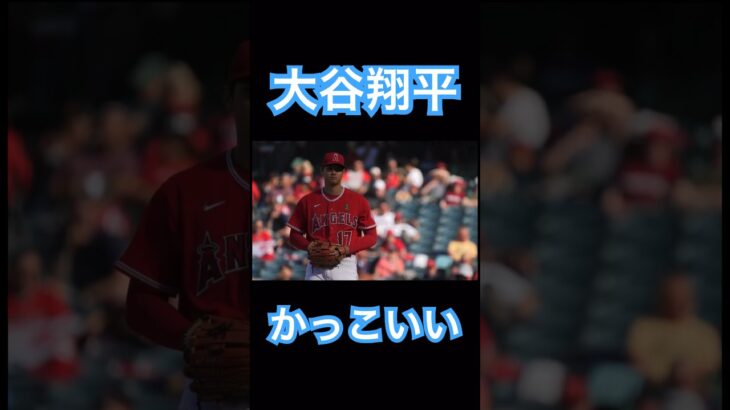 大谷翔平

ANGELS
17

かっこいい